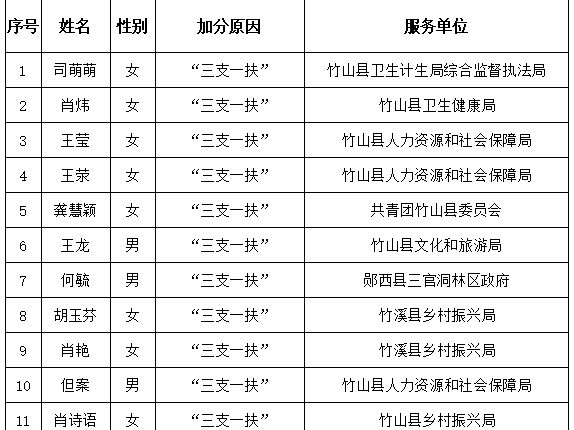 | 序号 | 姓名 | 性别 | 加分原因 | 服务单位 |
|---|---|---|---|---|
| 1 | 司萌萌 | 女 | “三支一扶” | 竹山县卫生计生局综合监督执法局 |
| 2 | 肖炜 | 女 | “三支一扶” | 竹山县卫生健康局 |
| 3 | 王莹 | 女 | “三支一扶” | 竹山县人力资源和社会保障局 |
| 4 | 王荥 | 女 | “三支一扶” | 竹山县人力资源和社会保障局 |
| 5 | 龚慧颖 | 女 | “三支一扶” | 共青团竹山县委员会 |
| 6 | 王龙 | 男 | “三支一扶” | 竹山县文化和旅游局 |
| 7 | 何毓 | 男 | “三支一扶” | 郧西县三官洞林区政府 |
| 8 | 胡玉芬 | 女 | “三支一扶” | 竹溪县乡村振兴局 |
| 9 | 肖艳 | 女 | “三支一扶” | 竹溪县乡村振兴局 |
| 10 | 但案 | 男 | “三支一扶” | 竹山县人力资源和社会保障局 |
| 11 | 肖诗语 | 女 | “三支一扶” | 竹山县乡村振兴局 |